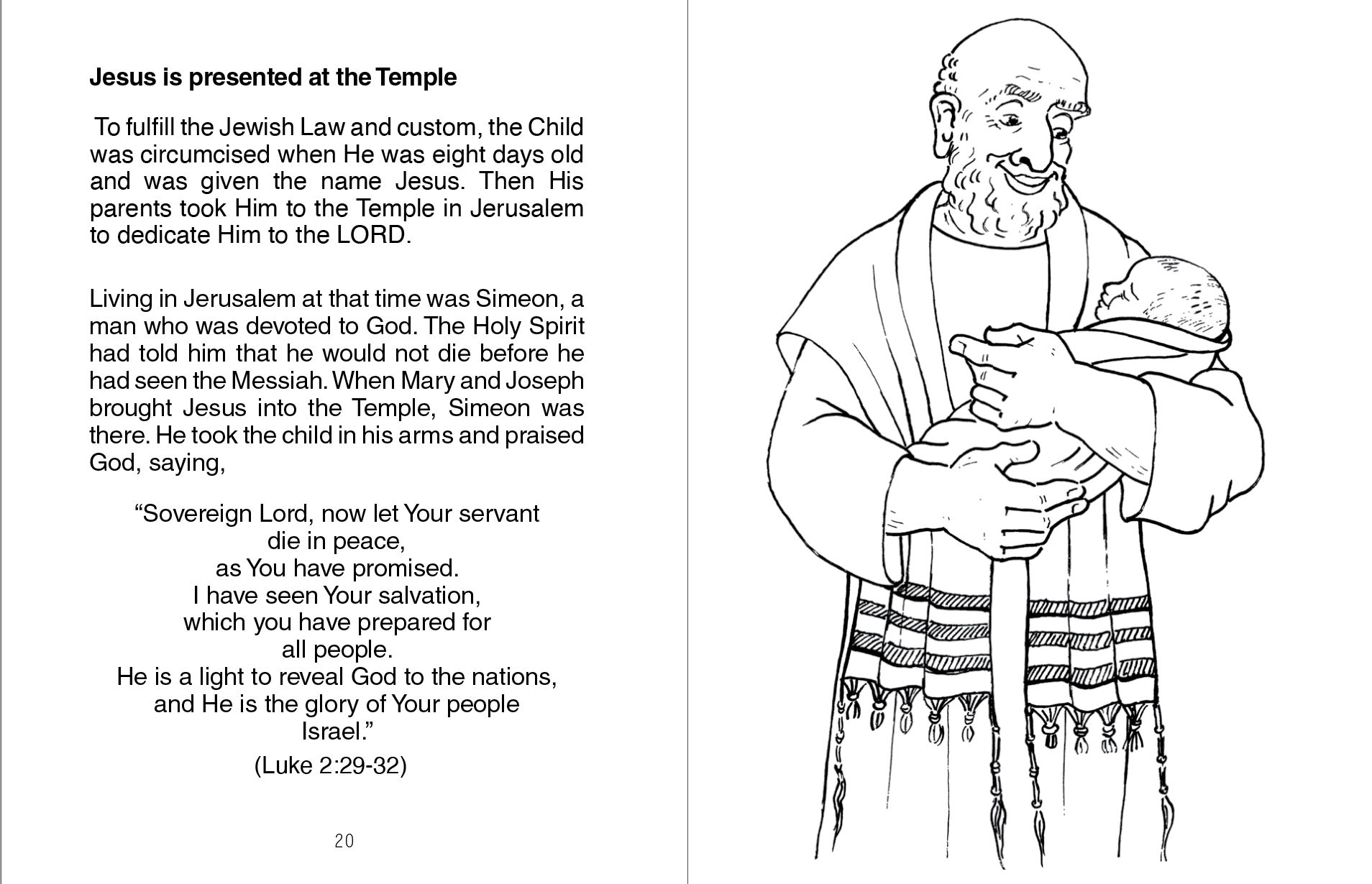 Jesus is presented at the Temple

To fulfill the Jewish Law and custom, the Child was circumcised when He was eight days old and was given the name Jesus. Then His parents took Him to the Temple in Jerusalem to dedicate Him to the LORD.

Living in Jerusalem at that time was Simeon, a man who was devoted to God. The Holy Spirit had told him that he would not die before he had seen the Messiah. When Mary and Joseph brought Jesus into the Temple, Simeon was there. He took the child in his arms and praised God, saying,

“Sovereign Lord, now let Your servant
die in peace,
as You have promised.
I have seen Your salvation,
which you have prepared for
all people.
He is a light to reveal God to the nations,
and He is the glory of Your people
Israel.”

(Luke 2:29-32)

20